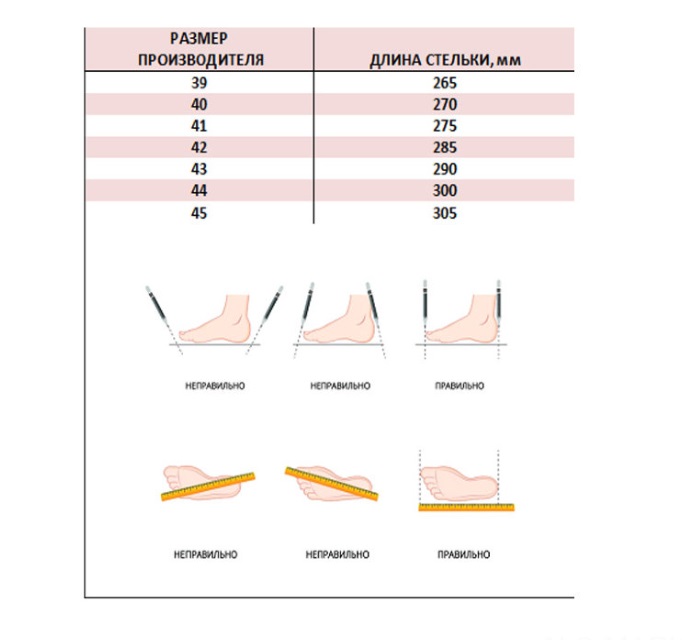 | РАЗМЕР ПРОИЗВОДИТЕЛЯ | ДЛИНА СТЕЛЬКИ, мм |
|---|---|
| 39 | 265 |
| 40 | 270 |
| 41 | 275 |
| 42 | 285 |
| 43 | 290 |
| 44 | 300 |
| 45 | 305 |

НЕПРАВИЛЬНО НЕПРАВИЛЬНО ПРАВИЛЬНО

НЕПРАВИЛЬНО НЕПРАВИЛЬНО ПРАВИЛЬНО